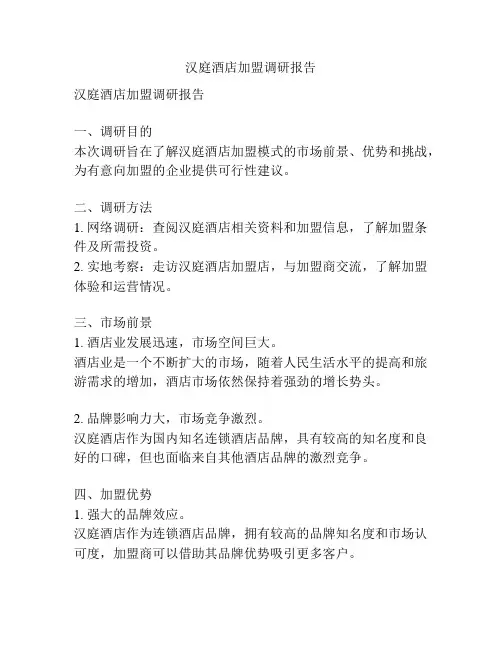 汉庭酒店加盟调研报告

汉庭酒店加盟调研报告

一、调研目的
本次调研旨在了解汉庭酒店加盟模式的市场前景、优势和挑战，为有意向加盟的企业提供可行性建议。

二、调研方法
1. 网络调研：查阅汉庭酒店相关资料和加盟信息，了解加盟条件及所需投资。
2. 实地考察：走访汉庭酒店加盟店，与加盟商交流，了解加盟体验和运营情况。

三、市场前景
1. 酒店业发展迅速，市场空间巨大。
酒店业是一个不断扩大的市场，随着人民生活水平的提高和旅游需求的增加，酒店市场依然保持着强劲的增长势头。

2. 品牌影响力大，市场竞争激烈。
汉庭酒店作为国内知名连锁酒店品牌，具有较高的知名度和良好的口碑，但也面临来自其他酒店品牌的激烈竞争。

四、加盟优势
1. 强大的品牌效应。
汉庭酒店作为连锁酒店品牌，拥有较高的品牌知名度和市场认可度，加盟商可以借助其品牌优势吸引更多客户。